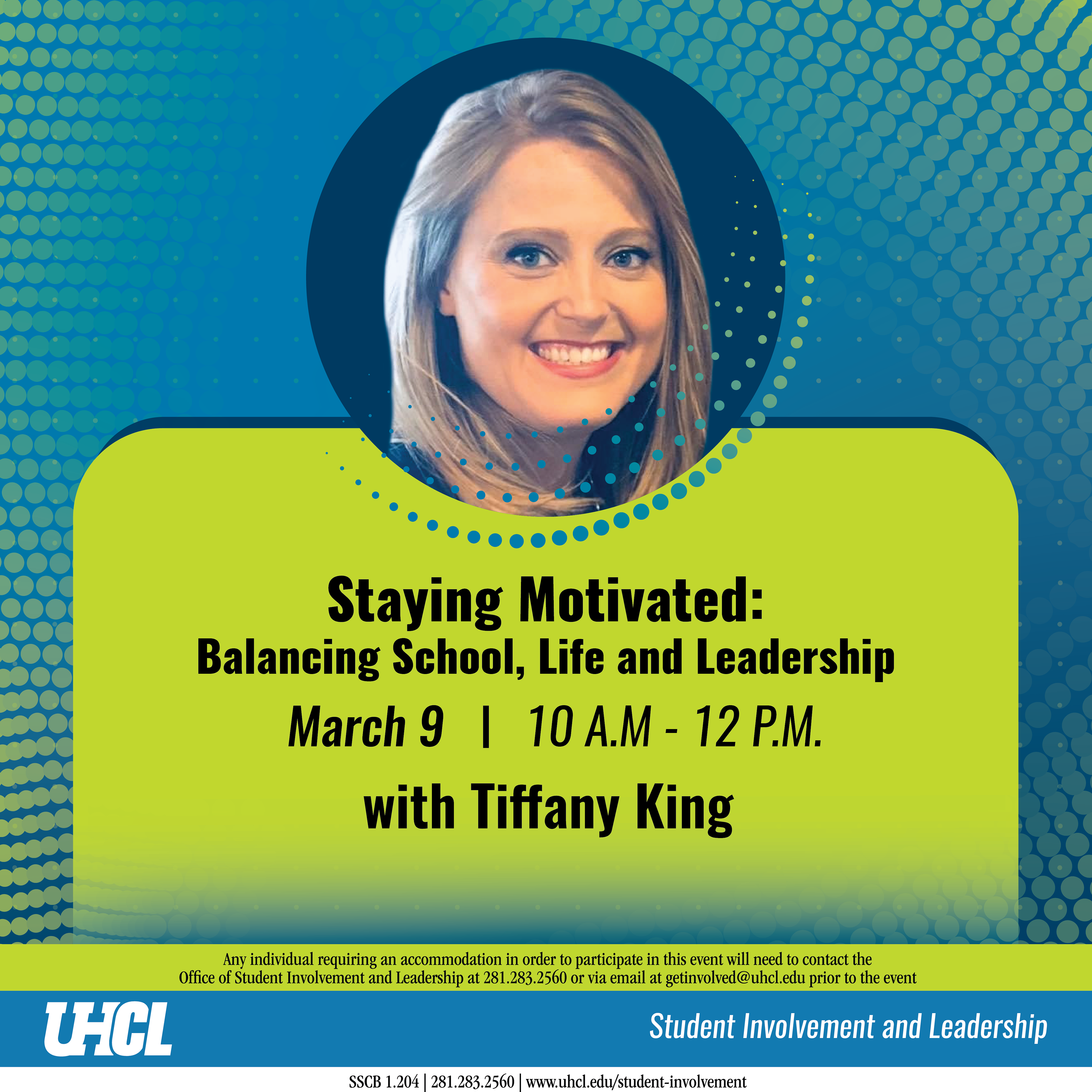 Staying Motivated:
Balancing School, Life and Leadership

March 9 | 10 A.M - 12 P.M.

with Tiffany King

Any individual requiring an accommodation in order to participate in this event will need to contact the Office of Student Involvement and Leadership at 281.283.2560 or via email at getinvolved@uhcl.edu prior to the event

UHCL

Student Involvement and Leadership

SSCB 1.204 | 281.283.2560 | www.uhcl.edu/student-involvement